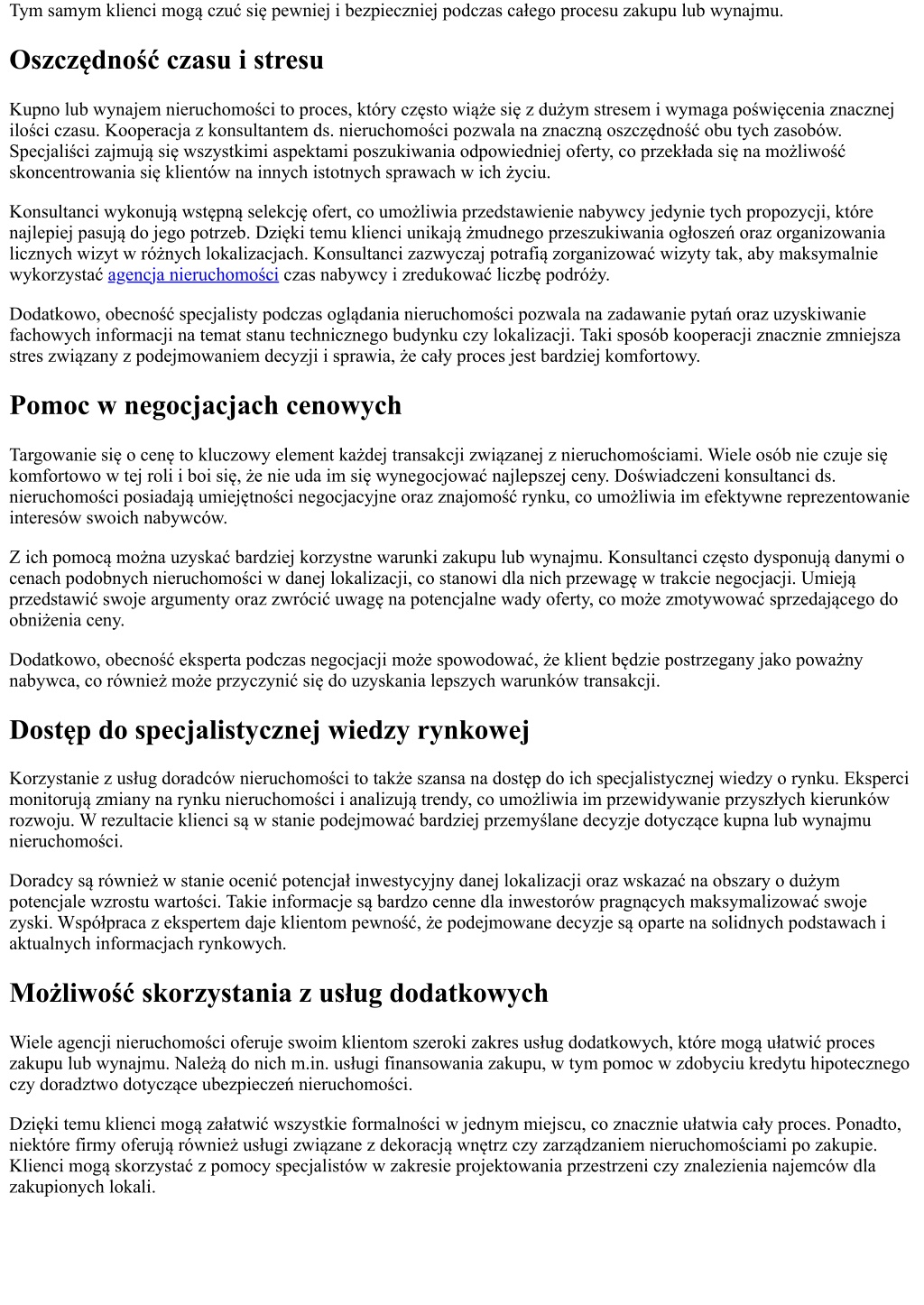 Tym samym klienci mogą czuć się pewniej i bezpieczniej podczas całego procesu zakupu lub wynajmu.

Oszczędność czasu i stresu

Kupno lub wynajem nieruchomości to proces, który często wiąże się z dużym stresem i wymaga poświęcenia znacznej ilości czasu. Kooperacja z konsultantem ds. nieruchomości pozwala na znaczną oszczędność obu tych zasobów. Specjaliści zajmują się wszystkimi aspektami poszukiwania odpowiedniej oferty, co przekłada się na możliwość skoncentrowania się klientów na innych istotnych sprawach w ich życiu.

Konsultanci wykonują wstępną selekcję ofert, co umożliwia przedstawienie nabywcy jedynie tych propozycji, które najlepiej pasują do jego potrzeb. Dzięki temu klienci unikają żmudnego przeszukiwania ogłoszeń oraz organizowania licznych wizyt w różnych lokalizacjach. Konsultanci zazwyczaj potrafią zorganizować wizyty tak, aby maksymalnie wykorzystać agencja nieruchomości czas nabywcy i zredukować liczbę podróży.

Dodatkowo, obecność specjalisty podczas oglądania nieruchomości pozwala na zadawanie pytań oraz uzyskiwanie fachowych informacji na temat stanu technicznego budynku czy lokalizacji. Taki sposób kooperacji znacznie zmniejsza stres związany z podejmowaniem decyzji i sprawia, że cały proces jest bardziej komfortowy.

Pomoc w negocjacjach cenowych

Targowanie się o cenę to kluczowy element każdej transakcji związanej z nieruchomościami. Wiele osób nie czuje się komfortowo w tej roli i boi się, że nie uda im się wynegocjować najlepszej ceny. Doświadczeni konsultanci ds. nieruchomości posiadają umiejętności negocjacyjne oraz znajomość rynku, co umożliwia im efektywne reprezentowanie interesów swoich nabywców.

Z ich pomocą można uzyskać bardziej korzystne warunki zakupu lub wynajmu. Konsultanci często dysponują danymi o cenach podobnych nieruchomości w danej lokalizacji, co stanowi dla nich przewagę w trakcie negocjacji. Umieją przedstawić swoje argumenty oraz zwrócić uwagę na potencjalne wady oferty, co może zmotywować sprzedającego do obniżenia ceny.

Dodatkowo, obecność eksperta podczas negocjacji może spowodować, że klient będzie postrzegany jako poważny nabywca, co również może przyczynić się do uzyskania lepszych warunków transakcji.

Dostęp do specjalistycznej wiedzy rynkowej

Korzystanie z usług doradców nieruchomości to także szansa na dostęp do ich specjalistycznej wiedzy o rynku. Eksperci monitorują zmiany na rynku nieruchomości i analizują trendy, co umożliwia im przewidywanie przyszłych kierunków rozwoju. W rezultacie klienci są w stanie podejmować bardziej przemyślane decyzje dotyczące kupna lub wynajmu nieruchomości.

Doradcy są również w stanie ocenić potencjał inwestycyjny danej lokalizacji oraz wskazać na obszary o dużym potencjale wzrostu wartości. Takie informacje są bardzo cenne dla inwestorów pragnących maksymalizować swoje zyski. Współpraca z ekspertem daje klientom pewność, że podejmowane decyzje są oparte na solidnych podstawach i aktualnych informacjach rynkowych.

Możliwość skorzystania z usług dodatkowych

Wiele agencji nieruchomości oferuje swoim klientom szeroki zakres usług dodatkowych, które mogą ułatwić proces zakupu lub wynajmu. Należą do nich m.in. usługi finansowania zakupu, w tym pomoc w zdobyciu kredytu hipotecznego czy doradztwo dotyczące ubezpieczeń nieruchomości.

Dzięki temu klienci mogą załatwić wszystkie formalności w jednym miejscu, co znacznie ułatwia cały proces. Ponadto, niektóre firmy oferują również usługi związane z dekoracją wnętrz czy zarządzaniem nieruchomościami po zakupie. Klienci mogą skorzystać z pomocy specjalistów w zakresie projektowania przestrzeni czy znalezienia najemców dla zakupionych lokali.